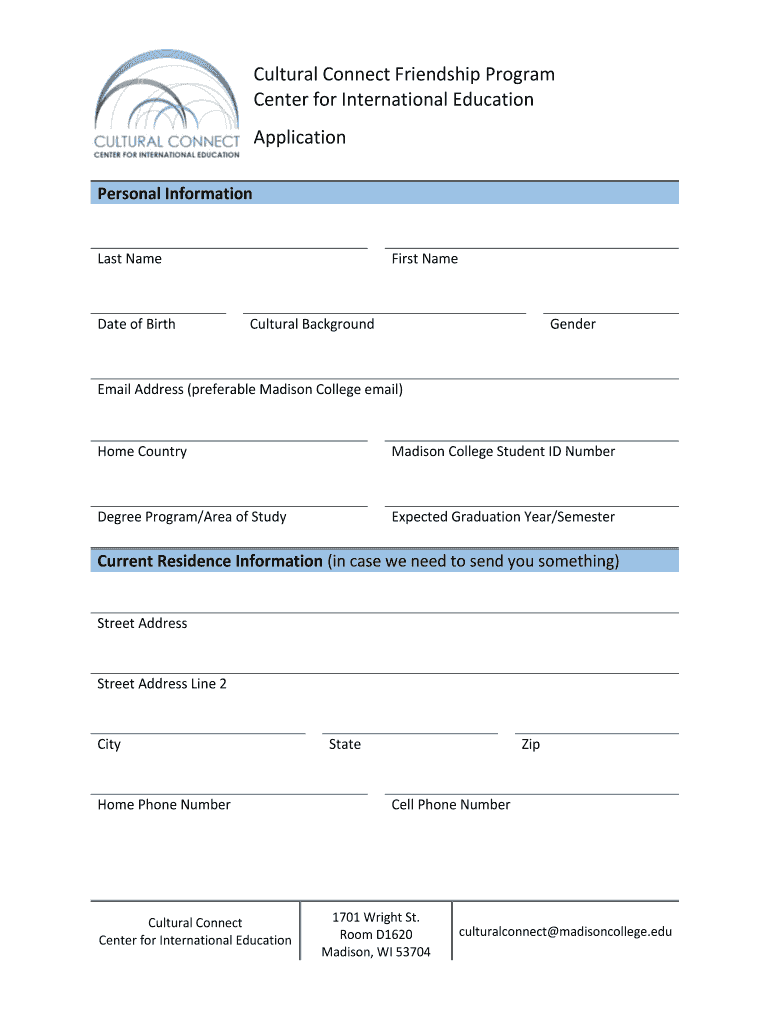 CULTURAL CONNECT
CENTER FOR INTERNATIONAL EDUCATION

Cultural Connect Friendship Program
Center for International Education

Application

Personal Information

Last Name

First Name

Date of Birth

Cultural Background

Gender

Email Address (preferable Madison College email)

Home Country

Madison College Student ID Number

Degree Program/Area of Study

Expected Graduation Year/Semester

Current Residence Information (in case we need to send you something)

Street Address

Street Address Line 2

City

State

Zip

Home Phone Number

Cell Phone Number

Cultural Connect
Center for International Education

1701 Wright St.
Room D1620
Madison, WI 53704

culturalconnect@madisoncollege.edu